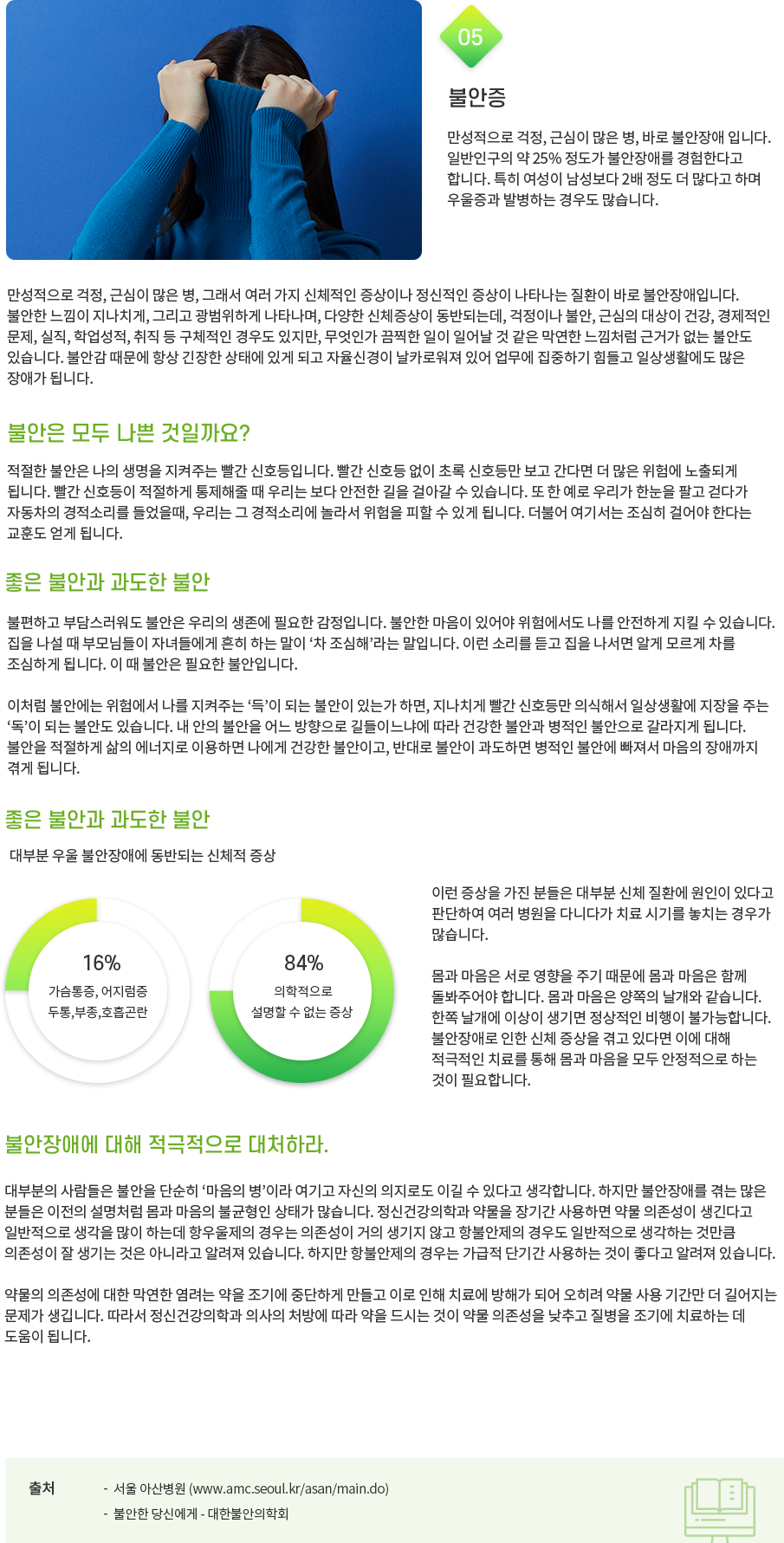 05

불안증

만성적으로 걱정, 근심이 많은 병, 바로 불안장애 입니다. 일반인구의 약 25% 정도가 불안장애를 경험한다고 합니다. 특히 여성이 남성보다 2배 정도 더 많다고 하며 우울증과 발병하는 경우도 많습니다.

만성적으로 걱정, 근심이 많은 병, 그래서 여러 가지 신체적인 증상이나 정신적인 증상이 나타나는 질환이 바로 불안장애입니다. 불안한 느낌이 지나치게, 그리고 광범위하게 나타나며, 다양한 신체증상이 동반되는데, 걱정이나 불안, 근심의 대상이 건강, 경제적인 문제, 실직, 학업성적, 취직 등 구체적인 경우도 있지만, 무엇인가 끔찍한 일이 일어날 것 같은 막연한 느낌처럼 근거가 없는 불안도 있습니다. 불안감 때문에 항상 긴장한 상태에 있게 되고 자율신경이 날카로워져 있어 업무에 집중하기 힘들고 일상생활에도 많은 장애가 됩니다.

불안은 모두 나쁜 것일까요?

적절한 불안은 나의 생명을 지켜주는 빨간 신호등입니다. 빨간 신호등 없이 초록 신호등만 보고 간다면 더 많은 위험에 노출되게 됩니다. 빨간 신호등이 적절하게 통제해줄 때 우리는 보다 안전한 길을 걸어갈 수 있습니다. 또 한 예로 우리가 한눈을 팔고 걷다가 자동차의 경적소리를 들었을때, 우리는 그 경적소리에 놀라서 위험을 피할 수 있게 됩니다. 더불어 여기서는 조심히 걸어야 한다는 교훈도 얻게 됩니다.

좋은 불안과 과도한 불안

불편하고 부담스러워도 불안은 우리의 생존에 필요한 감정입니다. 불안한 마음이 있어야 위험에서도 나를 안전하게 지킬 수 있습니다. 집을 나설 때 부모님들이 자녀들에게 흔히 하는 말이 '차 조심해'라는 말입니다. 이런 소리를 듣고 집을 나서면 알게 모르게 차를 조심하게 됩니다. 이 때 불안은 필요한 불안입니다.

이처럼 불안에는 위험에서 나를 지켜주는 '득'이 되는 불안이 있는가 하면, 지나치게 빨간 신호등만 의식해서 일상생활에 지장을 주는 '독'이 되는 불안도 있습니다. 내 안의 불안을 어느 방향으로 길들이느냐에 따라 건강한 불안과 병적인 불안으로 갈라지게 됩니다. 불안을 적절하게 삶의 에너지로 이용하면 나에게 건강한 불안이고, 반대로 불안이 과도하면 병적인 불안에 빠져서 마음의 장애까지 겪게 됩니다.

좋은 불안과 과도한 불안

대부분 우울 불안장애에 동반되는 신체적 증상

16%
가슴통증, 어지럼증
두통,부종,호흡곤란

84%
의학적으로
설명할 수 없는 증상

이런 증상을 가진 분들은 대부분 신체 질환에 원인이 있다고 판단하여 여러 병원을 다니다가 치료 시기를 놓치는 경우가 많습니다.

몸과 마음은 서로 영향을 주기 때문에 몸과 마음은 함께 돌봐주어야 합니다. 몸과 마음은 양쪽의 날개와 같습니다. 한쪽 날개에 이상이 생기면 정상적인 비행이 불가능합니다. 불안장애로 인한 신체 증상을 겪고 있다면 이에 대해 적극적인 치료를 통해 몸과 마음을 모두 안정적으로 하는 것이 필요합니다.

불안장애에 대해 적극적으로 대처하라.

대부분의 사람들은 불안을 단순히 '마음의 병'이라 여기고 자신의 의지로도 이길 수 있다고 생각합니다. 하지만 불안장애를 겪는 많은 분들은 이전의 설명처럼 몸과 마음의 불균형인 상태가 많습니다. 정신건강의학과 약물을 장기간 사용하면 약물 의존성이 생긴다고 일반적으로 생각을 많이 하는데 항우울제의 경우는 의존성이 거의 생기지 않고 항불안제의 경우도 일반적으로 생각하는 것만큼 의존성이 잘 생기는 것은 아니라고 알려져 있습니다. 하지만 항불안제의 경우는 가급적 단기간 사용하는 것이 좋다고 알려져 있습니다.

약물의 의존성에 대한 막연한 염려는 약을 조기에 중단하게 만들고 이로 인해 치료에 방해가 되어 오히려 약물 사용 기간만 더 길어지는 문제가 생깁니다. 따라서 정신건강의학과 의사의 처방에 따라 약을 드시는 것이 약물 의존성을 낮추고 질병을 조기에 치료하는 데 도움이 됩니다.

출처
- 서울 아산병원 (www.amc.seoul.kr/asan/main.do)
- 불안한 당신에게 - 대한불안의학회